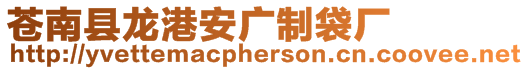 苍南县龙港安广制袋厂
http://yvettemacpherson.cn.coovee.net